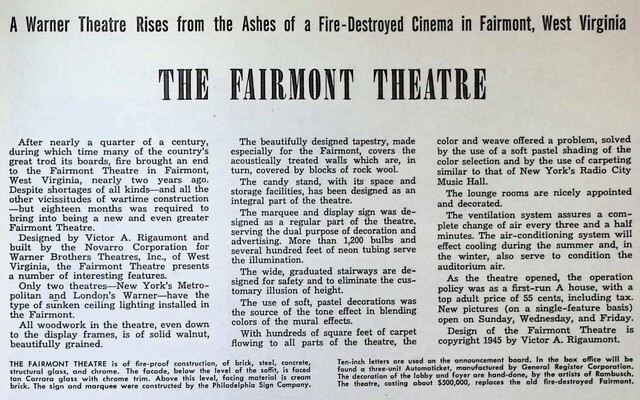 A Warner Theatre Rises from the Ashes of a Fire-Destroyed Cinema in Fairmont, West Virginia

THE FAIRMONT THEATRE

After nearly a quarter of a century, during which time many of the country's great trod its boards, fire brought an end to the Fairmont Theatre in Fairmont, West Virginia, nearly two years ago. Despite shortages of all kinds—and all the other vicissitudes of wartime construction—but eighteen months was required to bring into being a new and even greater Fairmont Theatre.

Designed by Victor A. Rigaumont and built by the Novarro Corporation for Warner Brothers Theatres, Inc., of West Virginia, the Fairmont Theatre presents a number of interesting features.

Only two theatres—New York's Metropolitan and London's Warner—have the type of sunken ceiling lighting installed in the Fairmont.

All woodwork in the theatre, even down to the display frames, is of solid walnut, beautifully grained.

The beautifully designed tapestry, made especially for the Fairmont, covers the acoustically treated walls which are, in turn, covered by blocks of rock wool.

The candy stand, with its space and storage facilities, has been designed as an integral part of the theatre.

The marquee and display sign was designed as a regular part of the theatre, serving the dual purpose of decoration and advertising. More than 1,200 bulbs and several hundred feet of neon tubing serve the illumination.

The wide, graduated stairways are designed for safety and to eliminate the customary illusion of height.

The use of soft, pastel decorations was the source of the tone effect in blending colors of the mural effects.

With hundreds of square feet of carpet flowing to all parts of the theatre, the color and weave offered a problem, solved by the use of a soft pastel shading of the color selection and by the use of carpeting similar to that of New York's Radio City Music Hall.

The lounge rooms are nicely appointed and decorated.

The ventilation system assures a complete change of air every three and a half minutes. The air-conditioning system will effect cooling during the summer and, in the winter, also serve to condition the auditorium air.

As the theatre opened, the operation policy was as a first-run A house, with a top adult price of 55 cents, including tax. New pictures (on a single-feature basis) open on Sunday, Wednesday, and Friday.

Design of the Fairmont Theatre is copyright 1945 by Victor A. Rigaumont.

THE FAIRMONT THEATRE is of fire-proof construction, of brick, steel, concrete, structural glass, and chrome. The facade, below the level of the soffit, is faced tan Carrara glass with chrome trim. Above this level, facing material is cream brick. The sign and marquee were constructed by the Philadelphia Sign Company.

Ten-inch letters are used on the announcement board. In the box office will be found a three-unit Automaticket, manufactured by General Register Corporation. The decoration of the lobby and foyer are hand-done, by the artists of Rambusch. The theatre, costing about $500,000, replaces the old fire-destroyed Fairmont.